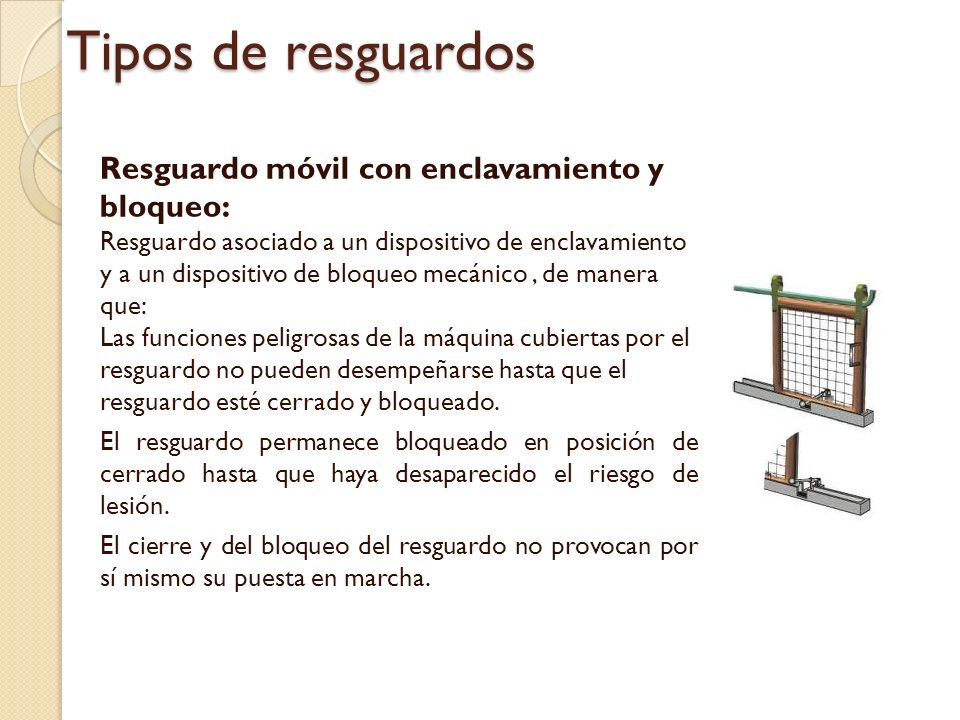 Tipos de resguardos

Resguardo móvil con enclavamiento y bloqueo:
Resguardo asociado a un dispositivo de enclavamiento y a un dispositivo de bloqueo mecánico , de manera que:
Las funciones peligrosas de la máquina cubiertas por el resguardo no pueden desempeñarse hasta que el resguardo esté cerrado y bloqueado.

El resguardo permanece bloqueado en posición de cerrado hasta que haya desaparecido el riesgo de lesión.

El cierre y del bloqueo del resguardo no provocan por sí mismo su puesta en marcha.